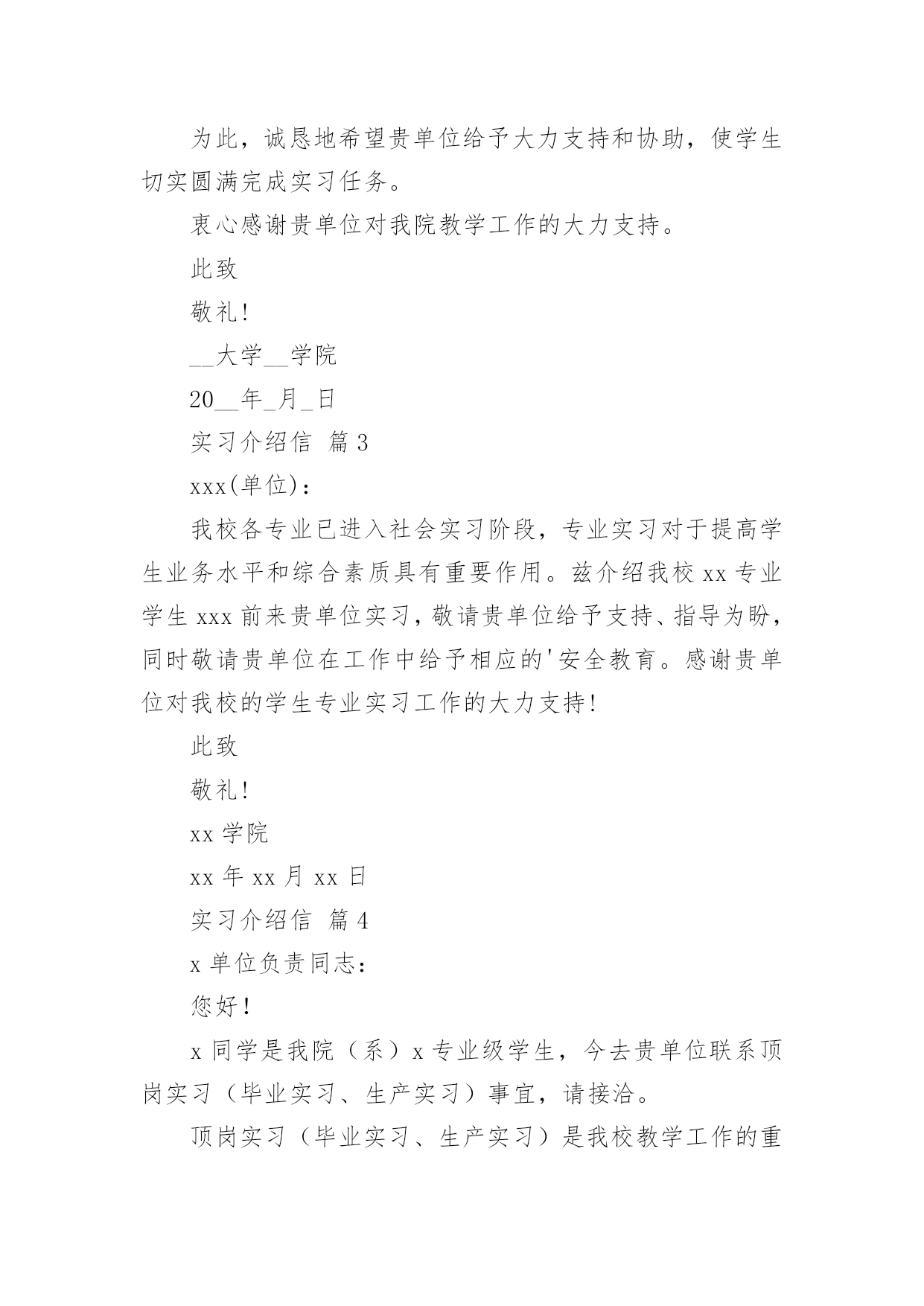 为此，诚恳地希望贵单位给予大力支持和协助，使学生切实圆满完成实习任务。

衷心感谢贵单位对我院教学工作的大力支持。

此致

敬礼!

__大学__学院

20__年_月_日

实习介绍信 篇3

xxx(单位)：

我校各专业已进入社会实习阶段，专业实习对于提高学生业务水平和综合素质具有重要作用。兹介绍我校xx专业学生xxx前来贵单位实习，敬请贵单位给予支持、指导为盼，同时敬请贵单位在工作中给予相应的'安全教育。感谢贵单位对我校的学生专业实习工作的大力支持!

此致

敬礼!

xx学院

xx年xx月xx日

实习介绍信 篇4

x单位负责同志：

您好!

x同学是我院（系）x专业级学生，今去贵单位联系顶岗实习（毕业实习、生产实习）事宜，请接洽。

顶岗实习（毕业实习、生产实习）是我校教学工作的重